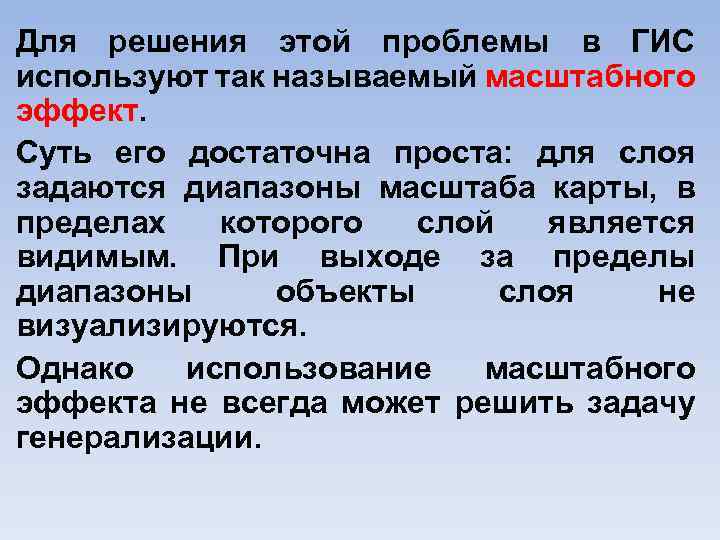 Для решения этой проблемы в ГИС используют так называемый масштабного эффект.

Суть его достаточна проста: для слоя задаются диапазоны масштаба карты, в пределах которого слой является видимым. При выходе за пределы диапазоны объекты слоя не визуализируются.

Однако использование масштабного эффекта не всегда может решить задачу генерализации.